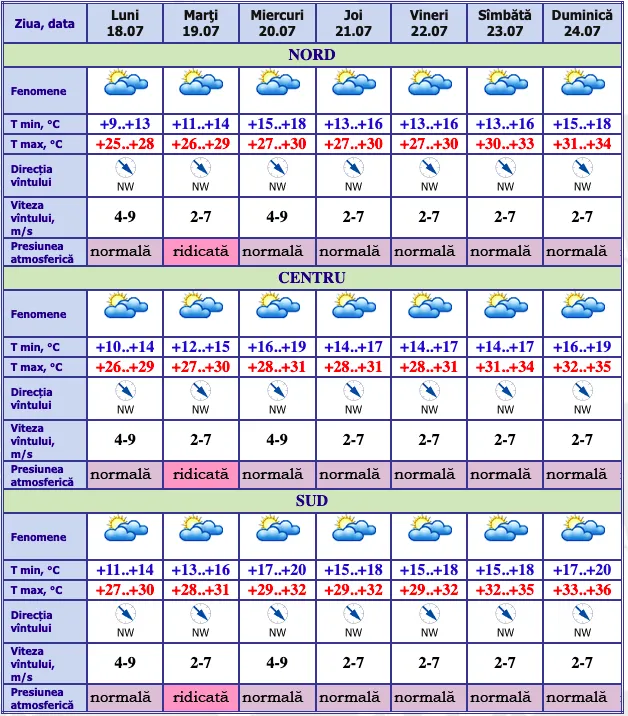 | Ziua, data | Luni 18.07 | Marţi 19.07 | Miercuri 20.07 | Joi 21.07 | Vineri 22.07 | Sîmbătă 23.07 | Duminică 24.07 |
|---|---|---|---|---|---|---|---|
| NORD | | | | | | | |
| Fenomene | | | | | | | |
| T min, °C | +9..+13 | +11..+14 | +15..+18 | +13..+16 | +13..+16 | +13..+16 | +15..+18 |
| T max, °C | +25..+28 | +26..+29 | +27..+30 | +27..+30 | +27..+30 | +30..+33 | +31..+34 |
| Direcția vîntului | NW | NW | NW | NW | NW | NW | NW |
| Viteza vîntului, m/s | 4-9 | 2-7 | 4-9 | 2-7 | 2-7 | 2-7 | 2-7 |
| Presiunea atmosferică | normală | ridicată | normală | normală | normală | normală | normală |
| CENTRU | | | | | | | |
| Fenomene | | | | | | | |
| T min, °C | +10..+14 | +12..+15 | +16..+19 | +14..+17 | +14..+17 | +14..+17 | +16..+19 |
| T max, °C | +26..+29 | +27..+30 | +28..+31 | +28..+31 | +28..+31 | +31..+34 | +32..+35 |
| Direcția vîntului | NW | NW | NW | NW | NW | NW | NW |
| Viteza vîntului, m/s | 4-9 | 2-7 | 4-9 | 2-7 | 2-7 | 2-7 | 2-7 |
| Presiunea atmosferică | normală | ridicată | normală | normală | normală | normală | normală |
| SUD | | | | | | | |
| Fenomene | | | | | | | |
| T min, °C | +11..+14 | +13..+16 | +17..+20 | +15..+18 | +15..+18 | +15..+18 | +17..+20 |
| T max, °C | +27..+30 | +28..+31 | +29..+32 | +29..+32 | +29..+32 | +32..+35 | +33..+36 |
| Direcția vîntului | NW | NW | NW | NW | NW | NW | NW |
| Viteza vîntului, m/s | 4-9 | 2-7 | 4-9 | 2-7 | 2-7 | 2-7 | 2-7 |
| Presiunea atmosferică | normală | ridicată | normală | normală | normală | normală | normală |